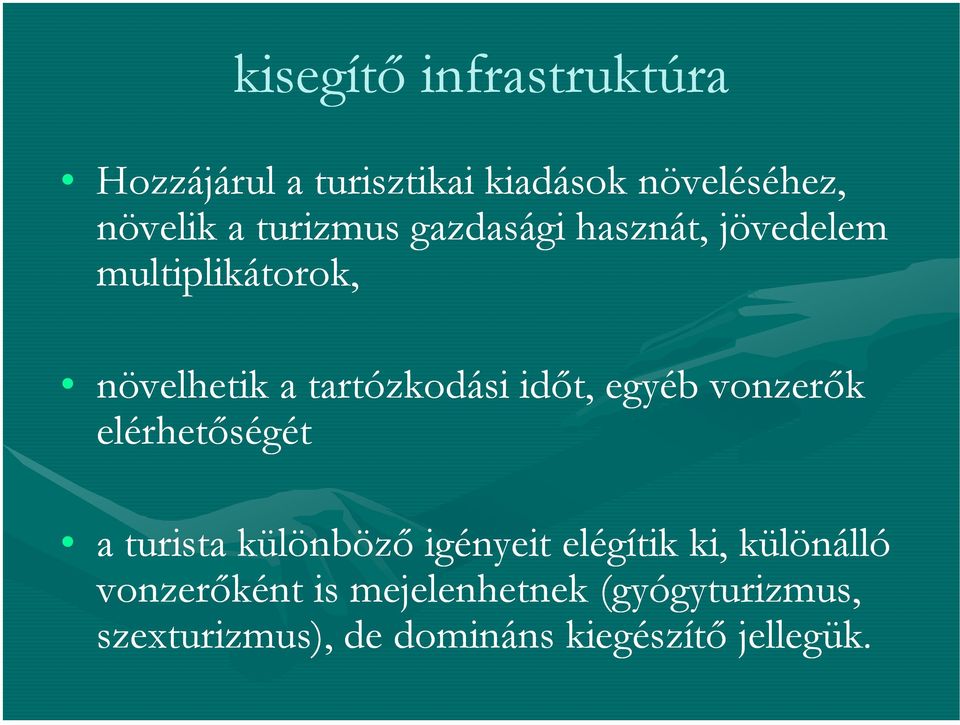 kisegítő infrastruktúra

• Hozzájárul a turisztikai kiadások növeléséhez, növelik a turizmus gazdasági hasznát, jövedelem multiplikátorok,

• növelhetik a tartózkodási időt, egyéb vonzerők elérhetőségét

• a turista különböző igényeit elégítik ki, különálló vonzerőként is mejelenhetnek (gyógyturizmus, szexturizmus), de domináns kiegészítő jellegük.